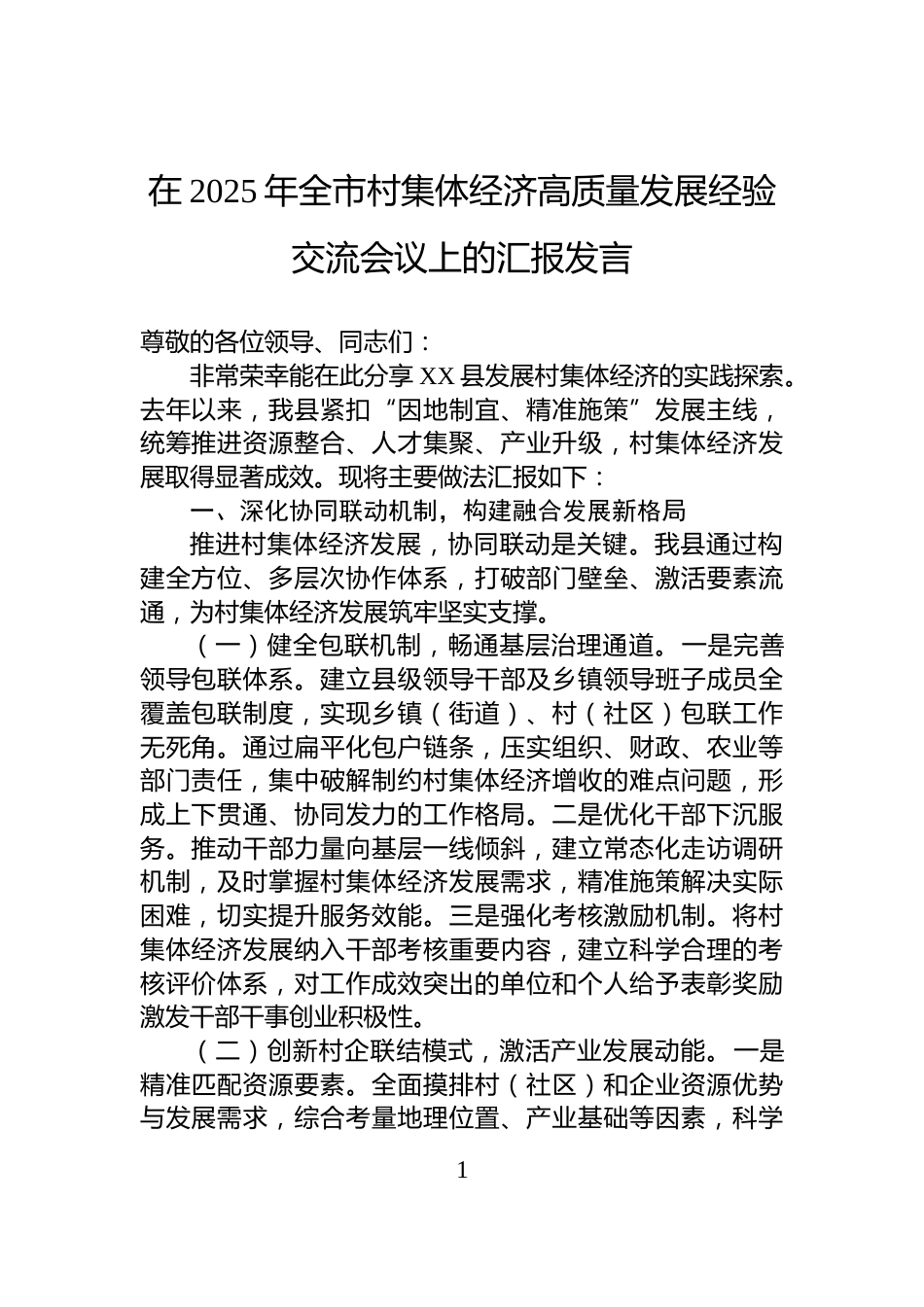 在 2025 年全市村集体经济高质量发展经验交流会议上的汇报发言

尊敬的各位领导、同志们：

非常荣幸能在此分享 XX 县发展村集体经济的实践探索。去年以来，我县紧扣“因地制宜、精准施策”发展主线，统筹推进资源整合、人才集聚、产业升级，村集体经济发展取得显著成效。现将主要做法汇报如下：

一、深化协同联动机制，构建融合发展新格局

推进村集体经济发展，协同联动是关键。我县通过构建全方位、多层次协作体系，打破部门壁垒、激活要素流通，为村集体经济发展筑牢坚实支撑。

（一）健全包联机制，畅通基层治理通道。一是完善领导包联体系。建立县级领导干部及乡镇领导班子成员全覆盖包联制度，实现乡镇（街道）、村（社区）包联工作无死角。通过扁平化包户链条，压实组织、财政、农业等部门责任，集中破解制约村集体经济增收的难点问题，形成上下贯通、协同发力的工作格局。二是优化干部下沉服务。推动干部力量向基层一线倾斜，建立常态化走访调研机制，及时掌握村集体经济发展需求，精准施策解决实际困难，切实提升服务效能。三是强化考核激励机制。将村集体经济发展纳入干部考核重要内容，建立科学合理的考核评价体系，对工作成效突出的单位和个人给予表彰奖励激发干部干事创业积极性。

（二）创新村企联结模式，激活产业发展动能。一是精准匹配资源要素。全面摸排村（社区）和企业资源优势与发展需求，综合考量地理位置、产业基础等因素，科学

1